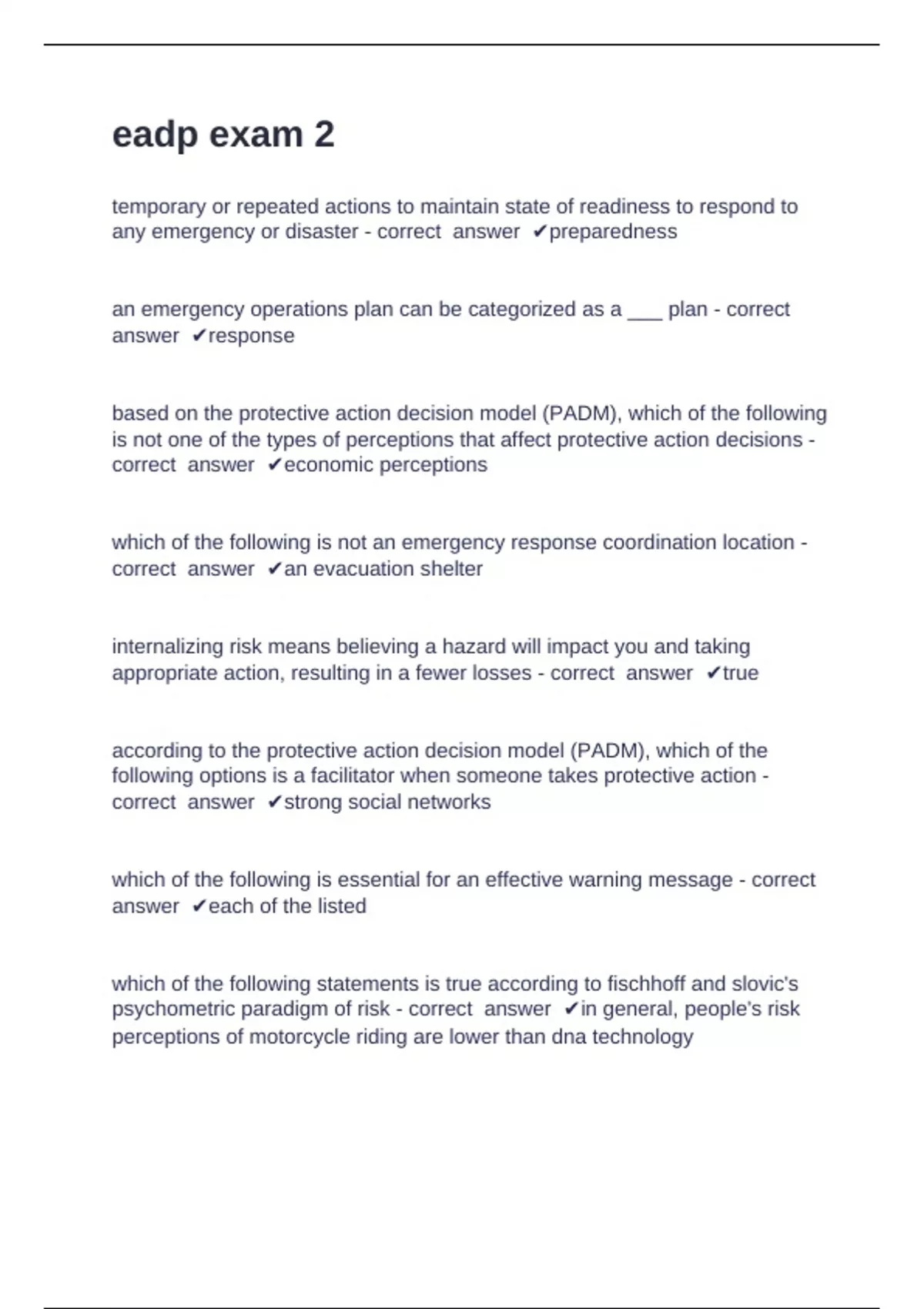 eadp exam 2

temporary or repeated actions to maintain state of readiness to respond to any emergency or disaster - correct answer ✔preparedness

an emergency operations plan can be categorized as a ___ plan - correct answer ✔response

based on the protective action decision model (PADM), which of the following is not one of the types of perceptions that affect protective action decisions - correct answer ✔economic perceptions

which of the following is not an emergency response coordination location - correct answer ✔an evacuation shelter

internalizing risk means believing a hazard will impact you and taking appropriate action, resulting in a fewer losses - correct answer ✔true

according to the protective action decision model (PADM), which of the following options is a facilitator when someone takes protective action - correct answer ✔strong social networks

which of the following is essential for an effective warning message - correct answer ✔each of the listed

which of the following statements is true according to fischhoff and slovic's psychometric paradigm of risk - correct answer ✔in general, people's risk perceptions of motorcycle riding are lower than dna technology